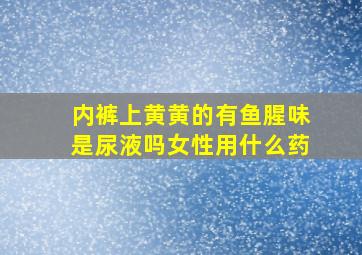 内裤上黄黄的有鱼腥味是尿液吗女性用什么药